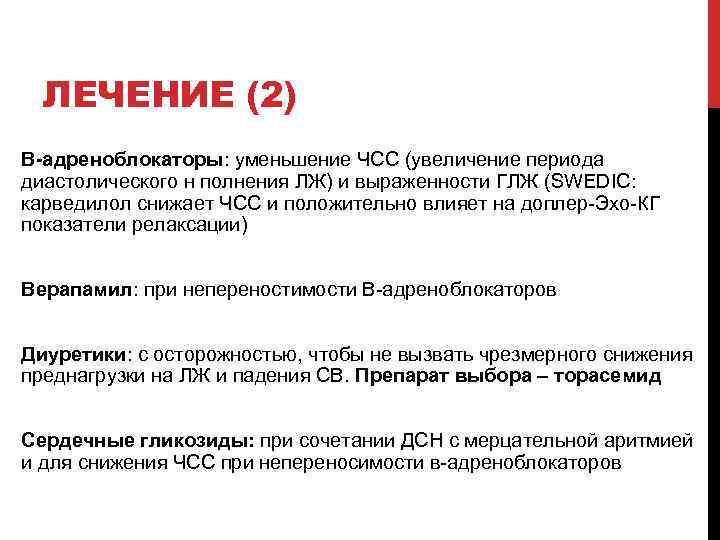 ЛЕЧЕНИЕ (2)

В-адреноблокаторы: уменьшение ЧСС (увеличение периода диастолического н полнения ЛЖ) и выраженности ГЛЖ (SWEDIC: карведилол снижает ЧСС и положительно влияет на доплер-Эхо-КГ показатели релаксации)

Верапамил: при непереностимости В-адреноблокаторов

Диуретики: с осторожностью, чтобы не вызвать чрезмерного снижения преднагрузки на ЛЖ и падения СВ. Препарат выбора – торасемид

Сердечные гликозиды: при сочетании ДСН с мерцательной аритмией и для снижения ЧСС при непереносимости в-адреноблокаторов